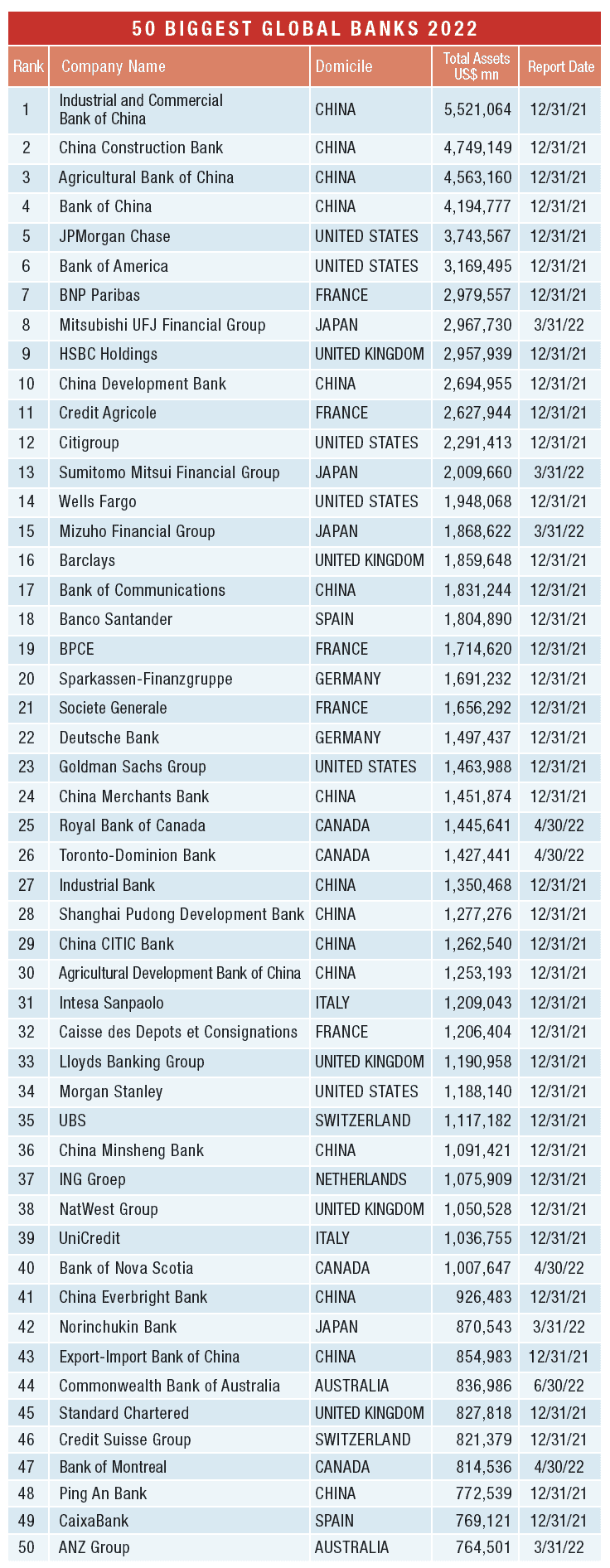 50 BIGGEST GLOBAL BANKS 2022

| Rank | Company Name | Domicile | Total Assets US$ mn | Report Date |
|---|---|---|---|---|
| 1 | Industrial and Commercial Bank of China | CHINA | 5,521,064 | 12/31/21 |
| 2 | China Construction Bank | CHINA | 4,749,149 | 12/31/21 |
| 3 | Agricultural Bank of China | CHINA | 4,563,160 | 12/31/21 |
| 4 | Bank of China | CHINA | 4,194,777 | 12/31/21 |
| 5 | JPMorgan Chase | UNITED STATES | 3,743,567 | 12/31/21 |
| 6 | Bank of America | UNITED STATES | 3,169,495 | 12/31/21 |
| 7 | BNP Paribas | FRANCE | 2,979,557 | 12/31/21 |
| 8 | Mitsubishi UFJ Financial Group | JAPAN | 2,967,730 | 3/31/22 |
| 9 | HSBC Holdings | UNITED KINGDOM | 2,957,939 | 12/31/21 |
| 10 | China Development Bank | CHINA | 2,694,955 | 12/31/21 |
| 11 | Credit Agricole | FRANCE | 2,627,944 | 12/31/21 |
| 12 | Citigroup | UNITED STATES | 2,291,413 | 12/31/21 |
| 13 | Sumitomo Mitsui Financial Group | JAPAN | 2,009,660 | 3/31/22 |
| 14 | Wells Fargo | UNITED STATES | 1,948,068 | 12/31/21 |
| 15 | Mizuho Financial Group | JAPAN | 1,868,622 | 3/31/22 |
| 16 | Barclays | UNITED KINGDOM | 1,859,648 | 12/31/21 |
| 17 | Bank of Communications | CHINA | 1,831,244 | 12/31/21 |
| 18 | Banco Santander | SPAIN | 1,804,890 | 12/31/21 |
| 19 | BPCE | FRANCE | 1,714,620 | 12/31/21 |
| 20 | Sparkassen-Finanzgruppe | GERMANY | 1,691,232 | 12/31/21 |
| 21 | Societe Generale | FRANCE | 1,656,292 | 12/31/21 |
| 22 | Deutsche Bank | GERMANY | 1,497,437 | 12/31/21 |
| 23 | Goldman Sachs Group | UNITED STATES | 1,463,988 | 12/31/21 |
| 24 | China Merchants Bank | CHINA | 1,451,874 | 12/31/21 |
| 25 | Royal Bank of Canada | CANADA | 1,445,641 | 4/30/22 |
| 26 | Toronto-Dominion Bank | CANADA | 1,427,441 | 4/30/22 |
| 27 | Industrial Bank | CHINA | 1,350,468 | 12/31/21 |
| 28 | Shanghai Pudong Development Bank | CHINA | 1,277,276 | 12/31/21 |
| 29 | China CITIC Bank | CHINA | 1,262,540 | 12/31/21 |
| 30 | Agricultural Development Bank of China | CHINA | 1,253,193 | 12/31/21 |
| 31 | Intesa Sanpaolo | ITALY | 1,209,043 | 12/31/21 |
| 32 | Caisse des Depots et Consignations | FRANCE | 1,206,404 | 12/31/21 |
| 33 | Lloyds Banking Group | UNITED KINGDOM | 1,190,958 | 12/31/21 |
| 34 | Morgan Stanley | UNITED STATES | 1,188,140 | 12/31/21 |
| 35 | UBS | SWITZERLAND | 1,117,182 | 12/31/21 |
| 36 | China Minsheng Bank | CHINA | 1,091,421 | 12/31/21 |
| 37 | ING Groep | NETHERLANDS | 1,075,909 | 12/31/21 |
| 38 | NatWest Group | UNITED KINGDOM | 1,050,528 | 12/31/21 |
| 39 | UniCredit | ITALY | 1,036,755 | 12/31/21 |
| 40 | Bank of Nova Scotia | CANADA | 1,007,647 | 4/30/22 |
| 41 | China Everbright Bank | CHINA | 926,483 | 12/31/21 |
| 42 | Norinchukin Bank | JAPAN | 870,543 | 3/31/22 |
| 43 | Export-Import Bank of China | CHINA | 854,983 | 12/31/21 |
| 44 | Commonwealth Bank of Australia | AUSTRALIA | 836,986 | 6/30/22 |
| 45 | Standard Chartered | UNITED KINGDOM | 827,818 | 12/31/21 |
| 46 | Credit Suisse Group | SWITZERLAND | 821,379 | 12/31/21 |
| 47 | Bank of Montreal | CANADA | 814,536 | 4/30/22 |
| 48 | Ping An Bank | CHINA | 772,539 | 12/31/21 |
| 49 | CaixaBank | SPAIN | 769,121 | 12/31/21 |
| 50 | ANZ Group | AUSTRALIA | 764,501 | 3/31/22 |